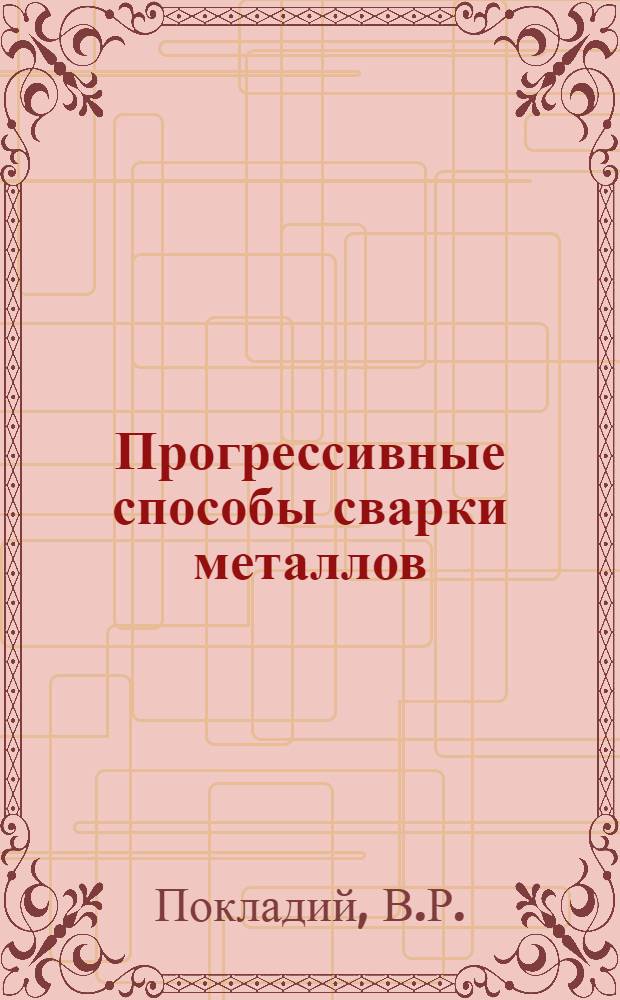 Прогрессивные способы сварки металлов

Покладий, В.Р.